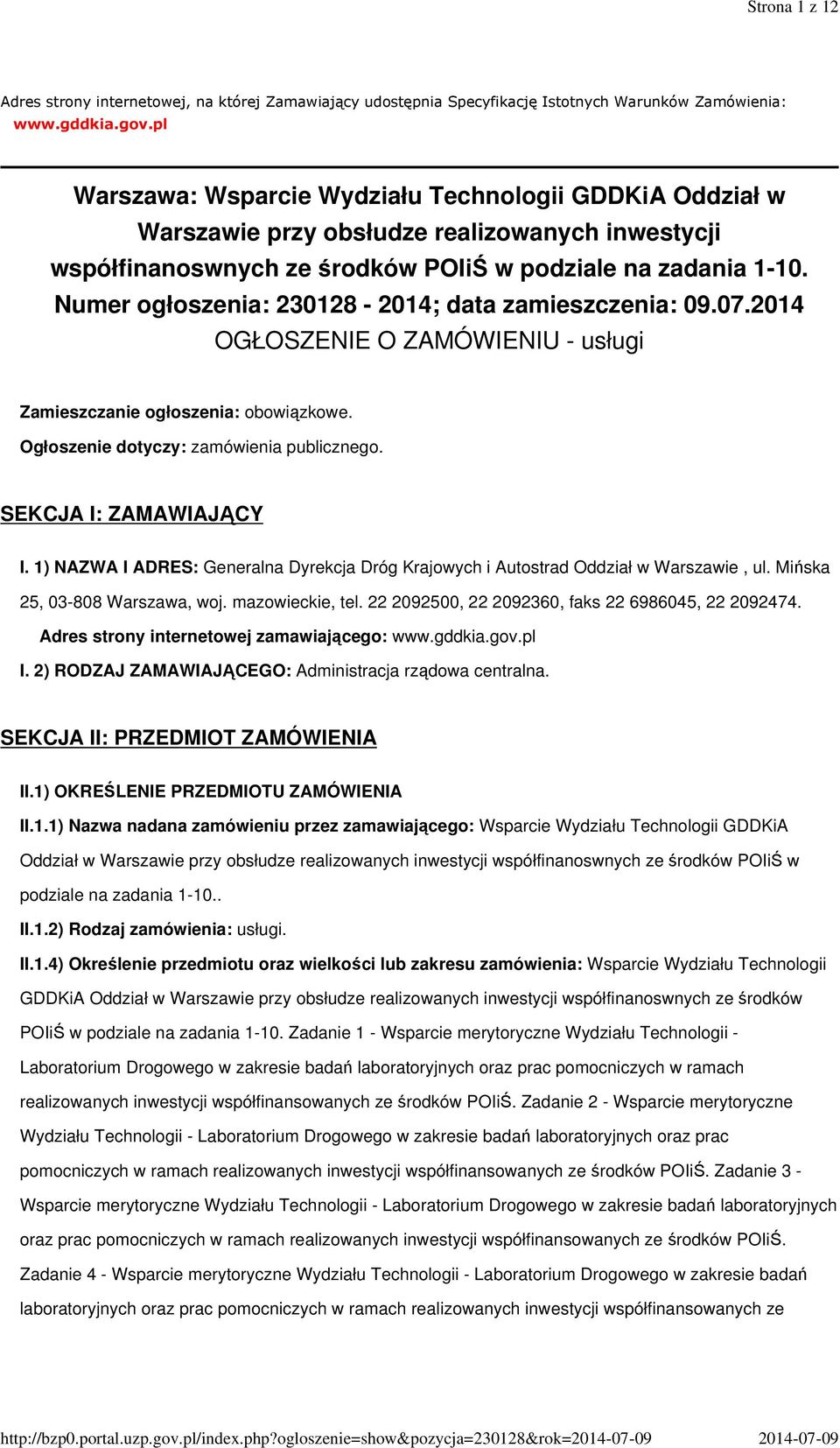 Strona 1 z 12

Adres strony internetowej, na której Zamawiający udostępnia Specyfikację Istotnych Warunków Zamówienia: www.gddkia.gov.pl

Warszawa: Wsparcie Wydziału Technologii GDDKiA Oddział w Warszawie przy obsłudze realizowanych inwestycji współfinanoswnych ze środków POIiŚ w podziale na zadania 1-10.
Numer ogłoszenia: 230128 - 2014; data zamieszczenia: 09.07.2014
OGŁOSZENIE O ZAMÓWIENIU - usługi

Zamieszczanie ogłoszenia: obowiązkowe.

Ogłoszenie dotyczy: zamówienia publicznego.

SEKCJA I: ZAMAWIAJĄCY

I. 1) NAZWA I ADRES: Generalna Dyrekcja Dróg Krajowych i Autostrad Oddział w Warszawie , ul. Mińska 25, 03-808 Warszawa, woj. mazowieckie, tel. 22 2092500, 22 2092360, faks 22 6986045, 22 2092474.

Adres strony internetowej zamawiającego: www.gddkia.gov.pl

I. 2) RODZAJ ZAMAWIAJĄCEGO: Administracja rządowa centralna.

SEKCJA II: PRZEDMIOT ZAMÓWIENIA

II.1) OKREŚLENIE PRZEDMIOTU ZAMÓWIENIA

II.1.1) Nazwa nadana zamówieniu przez zamawiającego: Wsparcie Wydziału Technologii GDDKiA Oddział w Warszawie przy obsłudze realizowanych inwestycji współfinanoswnych ze środków POIiŚ w podziale na zadania 1-10..

II.1.2) Rodzaj zamówienia: usługi.

II.1.4) Określenie przedmiotu oraz wielkości lub zakresu zamówienia: Wsparcie Wydziału Technologii GDDKiA Oddział w Warszawie przy obsłudze realizowanych inwestycji współfinanoswnych ze środków POIiŚ w podziale na zadania 1-10. Zadanie 1 - Wsparcie merytoryczne Wydziału Technologii - Laboratorium Drogowego w zakresie badań laboratoryjnych oraz prac pomocniczych w ramach realizowanych inwestycji współfinansowanych ze środków POIiŚ. Zadanie 2 - Wsparcie merytoryczne Wydziału Technologii - Laboratorium Drogowego w zakresie badań laboratoryjnych oraz prac pomocniczych w ramach realizowanych inwestycji współfinansowanych ze środków POIiŚ. Zadanie 3 - Wsparcie merytoryczne Wydziału Technologii - Laboratorium Drogowego w zakresie badań laboratoryjnych oraz prac pomocniczych w ramach realizowanych inwestycji współfinansowanych ze środków POIiŚ. Zadanie 4 - Wsparcie merytoryczne Wydziału Technologii - Laboratorium Drogowego w zakresie badań laboratoryjnych oraz prac pomocniczych w ramach realizowanych inwestycji współfinansowanych ze

http://bzp0.portal.uzp.gov.pl/index.php?ogloszenie=show&pozycja=230128&rok=2014-07-09 2014-07-09